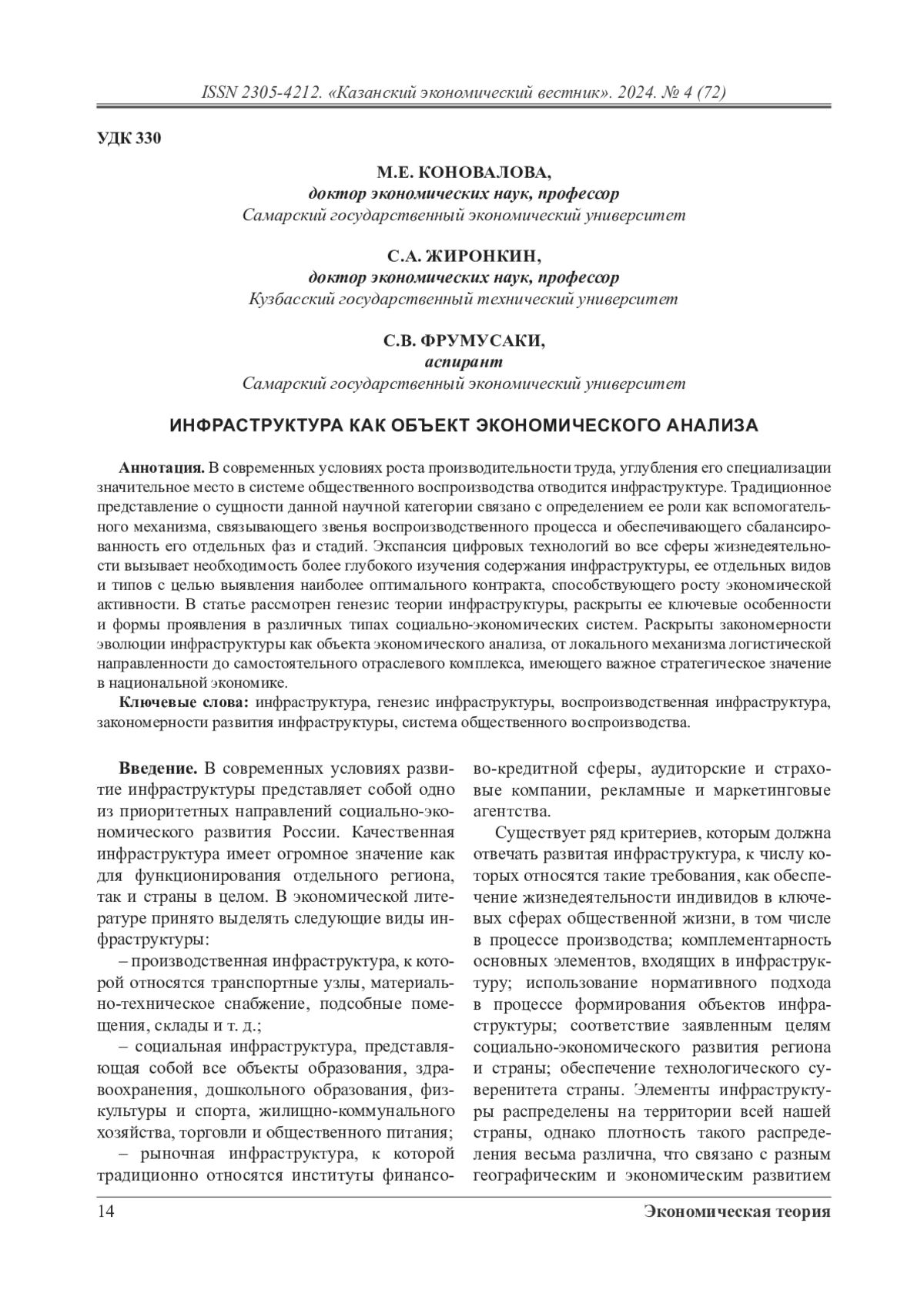 ISSN 2305-4212. «Казанский экономический вестник». 2024. № 4 (72)

УДК 330

М.Е. КОНОВАЛОВА,
доктор экономических наук, профессор
Самарский государственный экономический университет

С.А. ЖИРОНКИН,
доктор экономических наук, профессор
Кузбасский государственный технический университет

С.В. ФРУМУСАКИ,
аспирант
Самарский государственный экономический университет

ИНФРАСТРУКТУРА КАК ОБЪЕКТ ЭКОНОМИЧЕСКОГО АНАЛИЗА

Аннотация. В современных условиях роста производительности труда, углубления его специализации значительное место в системе общественного воспроизводства отводится инфраструктуре. Традиционное представление о сущности данной научной категории связано с определением ее роли как вспомогательного механизма, связывающего звенья воспроизводственного процесса и обеспечивающего сбалансированность его отдельных фаз и стадий. Экспансия цифровых технологий во все сферы жизнедеятельности вызывает необходимость более глубокого изучения содержания инфраструктуры, ее отдельных видов и типов с целью выявления наиболее оптимального контракта, способствующего росту экономической активности. В статье рассмотрен генезис теории инфраструктуры, раскрыты ее ключевые особенности и формы проявления в различных типах социально-экономических систем. Раскрыты закономерности эволюции инфраструктуры как объекта экономического анализа, от локального механизма логистической направленности до самостоятельного отраслевого комплекса, имеющего важное стратегическое значение в национальной экономике.

Ключевые слова: инфраструктура, генезис инфраструктуры, воспроизводственная инфраструктура, закономерности развития инфраструктуры, система общественного воспроизводства.

Введение. В современных условиях развитие инфраструктуры представляет собой одно из приоритетных направлений социально-экономического развития России. Качественная инфраструктура имеет огромное значение как для функционирования отдельного региона, так и страны в целом. В экономической литературе принято выделять следующие виды инфраструктуры:

– производственная инфраструктура, к которой относятся транспортные узлы, материально-техническое снабжение, подсобные помещения, склады и т. д.;

– социальная инфраструктура, представляющая собой все объекты образования, здравоохранения, дошкольного образования, физкультуры и спорта, жилищно-коммунального хозяйства, торговли и общественного питания;

– рыночная инфраструктура, к которой традиционно относятся институты финансово-кредитной сферы, аудиторские и страховые компании, рекламные и маркетинговые агентства.

Существует ряд критериев, которым должна отвечать развитая инфраструктура, к числу которых относятся такие требования, как обеспечение жизнедеятельности индивидов в ключевых сферах общественной жизни, в том числе в процессе производства; комплементарность основных элементов, входящих в инфраструктуру; использование нормативного подхода в процессе формирования объектов инфраструктуры; соответствие заявленным целям социально-экономического развития региона и страны; обеспечение технологического суверенитета страны. Элементы инфраструктуры распределены на территории всей нашей страны, однако плотность такого распределения весьма различна, что связано с разным географическим и экономическим развитием

14 Экономическая теория